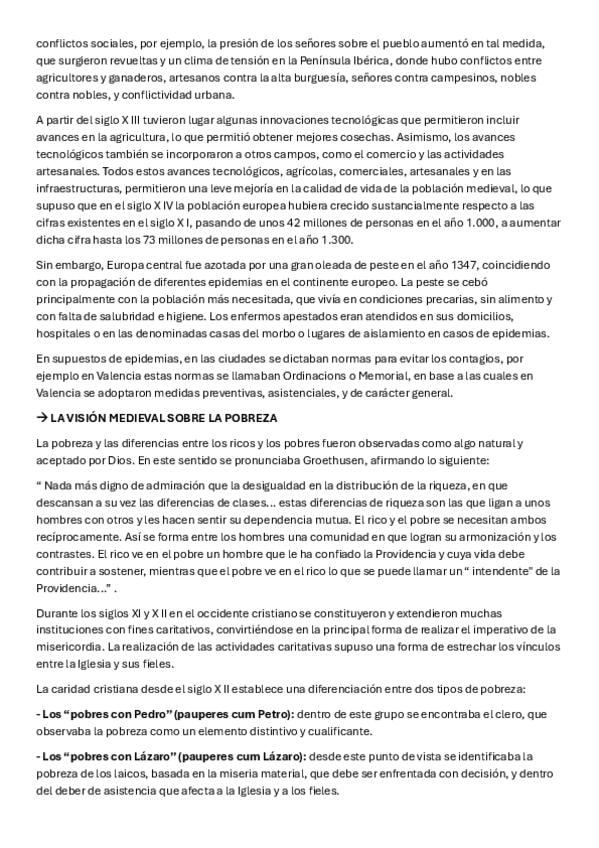 conflictos sociales, por ejemplo, la presión de los señores sobre el pueblo aumentó en tal medida, que surgieron revueltas y un clima de tensión en la Península Ibérica, donde hubo conflictos entre agricultores y ganaderos, artesanos contra la alta burguesía, señores contra campesinos, nobles contra nobles, y conflictividad urbana.

A partir del siglo XIII tuvieron lugar algunas innovaciones tecnológicas que permitieron incluir avances en la agricultura, lo que permitió obtener mejores cosechas. Asimismo, los avances tecnológicos también se incorporaron a otros campos, como el comercio y las actividades artesanales. Todos estos avances tecnológicos, agrícolas, comerciales, artesanales y en las infraestructuras, permitieron una leve mejoría en la calidad de vida de la población medieval, lo que supuso que en el siglo XIV la población europea hubiera crecido sustancialmente respecto a las cifras existentes en el siglo XI, pasando de unos 42 millones de personas en el año 1.000, a aumentar dicha cifra hasta los 73 millones de personas en el año 1.300.

Sin embargo, Europa central fue azotada por una gran oleada de peste en el año 1347, coincidiendo con la propagación de diferentes epidemias en el continente europeo. La peste se cebó principalmente con la población más necesitada, que vivía en condiciones precarias, sin alimento y con falta de salubridad e higiene. Los enfermos apestados eran atendidos en sus domicilios, hospitales o en las denominadas casas del morbo o lugares de aislamiento en casos de epidemias.

En supuestos de epidemias, en las ciudades se dictaban normas para evitar los contagios, por ejemplo en Valencia estas normas se llamaban Ordinacions o Memorial, en base a las cuales en Valencia se adoptaron medidas preventivas, asistenciales, y de carácter general.

→ LA VISIÓN MEDIEVAL SOBRE LA POBREZA

La pobreza y las diferencias entre los ricos y los pobres fueron observadas como algo natural y aceptado por Dios. En este sentido se pronunciaba Groethusen, afirmando lo siguiente:

“ Nada más digno de admiración que la desigualdad en la distribución de la riqueza, en que descansan a su vez las diferencias de clases... estas diferencias de riqueza son las que ligan a unos hombres con otros y les hacen sentir su dependencia mutua. El rico y el pobre se necesitan ambos recíprocamente. Así se forma entre los hombres una comunidad en que logran su armonización y los contrastes. El rico ve en el pobre un hombre que le ha confiado la Providencia y cuya vida debe contribuir a sostener, mientras que el pobre ve en el rico lo que se puede llamar un “ intendente” de la Providencia...” .

Durante los siglos XI y XII en el occidente cristiano se constituyeron y extendieron muchas instituciones con fines caritativos, convirtiéndose en la principal forma de realizar el imperativo de la misericordia. La realización de las actividades caritativas supuso una forma de estrechar los vínculos entre la Iglesia y sus fieles.

La caridad cristiana desde el siglo XII establece una diferenciación entre dos tipos de pobreza:

- Los “pobres con Pedro” (pauperes cum Petro): dentro de este grupo se encontraba el clero, que observaba la pobreza como un elemento distintivo y cualificante.

- Los “pobres con Lázaro” (pauperes cum Lázaro): desde este punto de vista se identificaba la pobreza de los laicos, basada en la miseria material, que debe ser enfrentada con decisión, y dentro del deber de asistencia que afecta a la Iglesia y a los fieles.